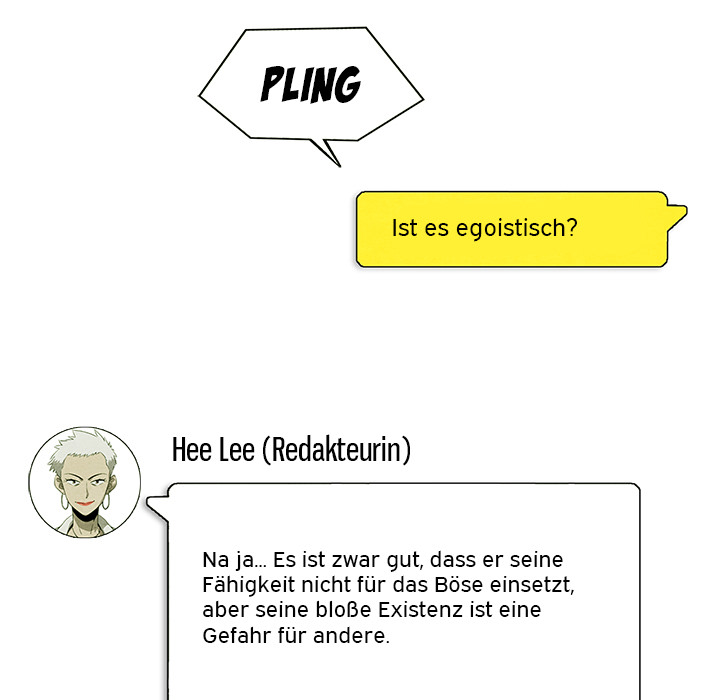 PLING

Ist es egoistisch?

Hee Lee (Redakteurin)

Na ja… Es ist zwar gut, dass er seine Fähigkeit nicht für das Böse einsetzt, aber seine bloße Existenz ist eine Gefahr für andere.